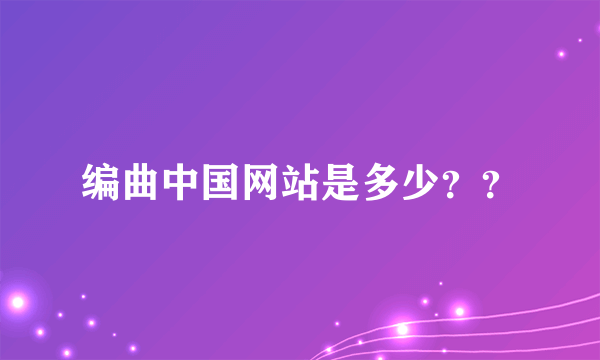 编曲中国网站是多少？？